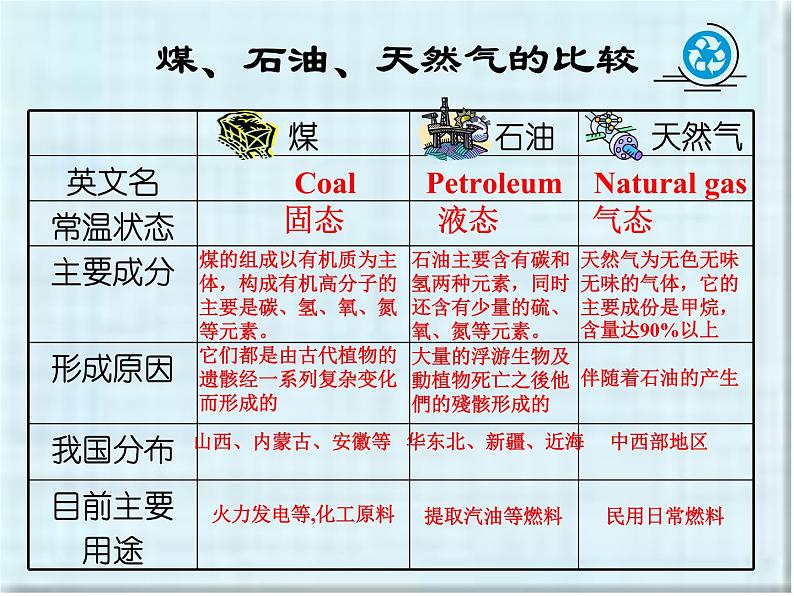 煤、石油、天然气的比较

|  | 煤 | 石油 | 天然气 |
|---|---|---|---|
| 英文名 | Coal | Petroleum | Natural gas |
| 常温状态 | 固态 | 液态 | 气态 |
| 主要成分 | 煤的组成以有机质为主体，构成有机高分子的主要是碳、氢、氧、氮等元素。 | 石油主要含有碳和氢两种元素，同时还含有少量的硫、氧、氮等元素。 | 天然气为无色无味无味的气体，它的主要成份是甲烷，含量达90%以上 |
| 形成原因 | 它们都是由古代植物的遗骸经一系列复杂变化而形成的 | 大量的浮游生物及動植物死亡之後他們的殘骸形成的 | 伴随着石油的产生 |
| 我国分布 | 山西、内蒙古、安徽等 | 华东北、新疆、近海 | 中西部地区 |
| 目前主要用途 | 火力发电等,化工原料 | 提取汽油等燃料 | 民用日常燃料 |